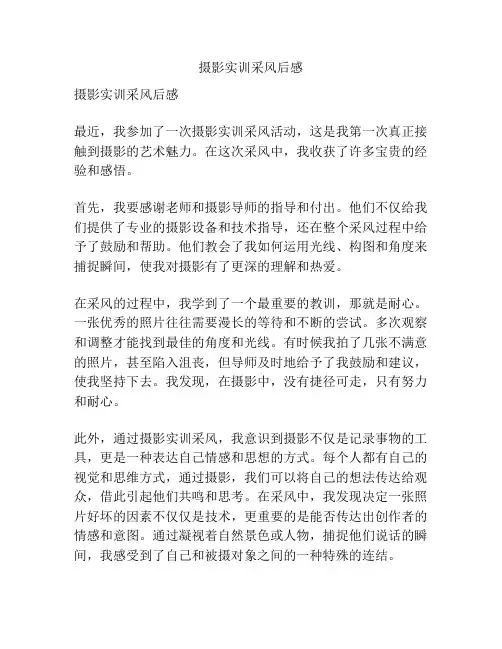 摄影实训采风后感

摄影实训采风后感

最近，我参加了一次摄影实训采风活动，这是我第一次真正接触到摄影的艺术魅力。在这次采风中，我收获了许多宝贵的经验和感悟。

首先，我要感谢老师和摄影导师的指导和付出。他们不仅给我们提供了专业的摄影设备和技术指导，还在整个采风过程中给予了鼓励和帮助。他们教会了我如何运用光线、构图和角度来捕捉瞬间，使我对摄影有了更深的理解和热爱。

在采风的过程中，我学到了一个最重要的教训，那就是耐心。一张优秀的照片往往需要漫长的等待和不断的尝试。多次观察和调整才能找到最佳的角度和光线。有时候我拍了几张不满意的照片，甚至陷入沮丧，但导师及时地给予了我鼓励和建议，使我坚持下去。我发现，在摄影中，没有捷径可走，只有努力和耐心。

此外，通过摄影实训采风，我意识到摄影不仅是记录事物的工具，更是一种表达自己情感和思想的方式。每个人都有自己的视觉和思维方式，通过摄影，我们可以将自己的想法传达给观众，借此引起他们共鸣和思考。在采风中，我发现决定一张照片好坏的因素不仅仅是技术，更重要的是能否传达出创作者的情感和意图。通过凝视着自然景色或人物，捕捉他们说话的瞬间，我感受到了自己和被摄对象之间的一种特殊的连结。